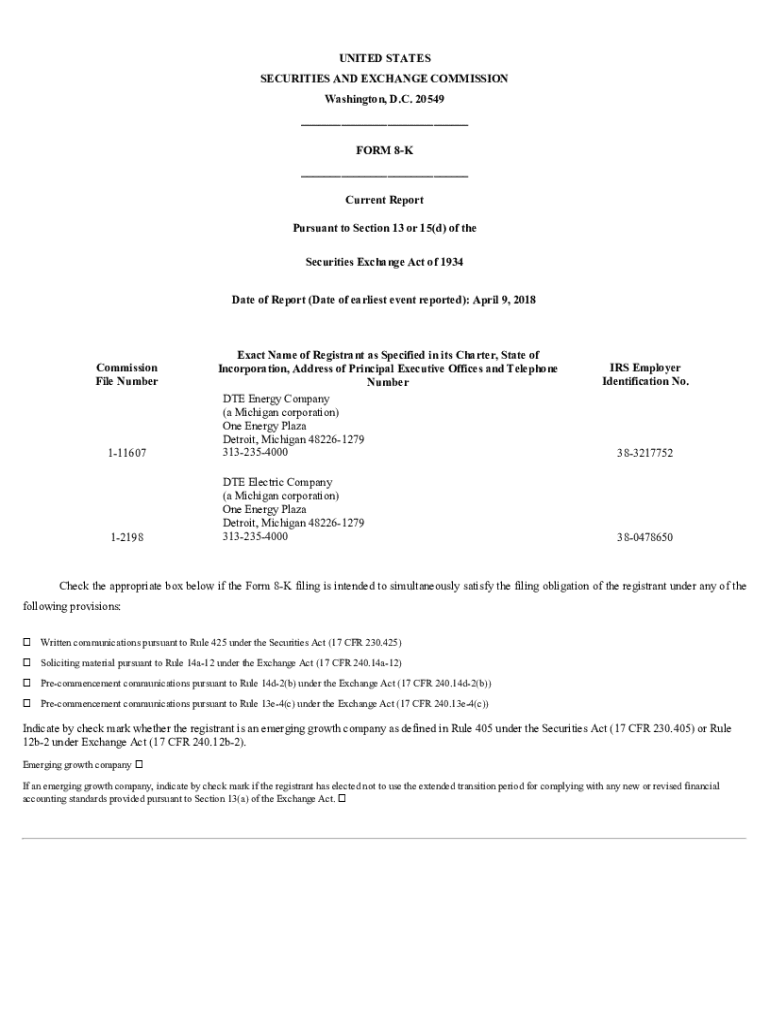 UNITED STATES
SECURITIES AND EXCHANGE COMMISSION
Washington, D.C. 20549

FORM 8-K

Current Report

Pursuant to Section 13 or 15(d) of the

Securities Exchange Act of 1934

Date of Report (Date of earliest event reported): April 9, 2018

| Commission File Number | Exact Name of Registrant as Specified in its Charter, State of Incorporation, Address of Principal Executive Offices and Telephone Number | IRS Employer Identification No. |
|---|---|---|
| 1-11607 | DTE Energy Company (a Michigan corporation) One Energy Plaza Detroit, Michigan 48226-1279 313-235-4000 | 38-3217752 |
| 1-2198 | DTE Electric Company (a Michigan corporation) One Energy Plaza Detroit, Michigan 48226-1279 313-235-4000 | 38-0478650 |

Check the appropriate box below if the Form 8-K filing is intended to simultaneously satisfy the filing obligation of the registrant under any of the following provisions:

☐ Written communications pursuant to Rule 425 under the Securities Act (17 CFR 230.425)

☐ Soliciting material pursuant to Rule 14a-12 under the Exchange Act (17 CFR 240.14a-12)

☐ Pre-commencement communications pursuant to Rule 14d-2(b) under the Exchange Act (17 CFR 240.14d-2(b))

☐ Pre-commencement communications pursuant to Rule 13e-4(c) under the Exchange Act (17 CFR 240.13e-4(c))

Indicate by check mark whether the registrant is an emerging growth company as defined in Rule 405 under the Securities Act (17 CFR 230.405) or Rule 12b-2 under Exchange Act (17 CFR 240.12b-2).

Emerging growth company ☐

If an emerging growth company, indicate by check mark if the registrant has elected not to use the extended transition period for complying with any new or revised financial accounting standards provided pursuant to Section 13(a) of the Exchange Act. ☐